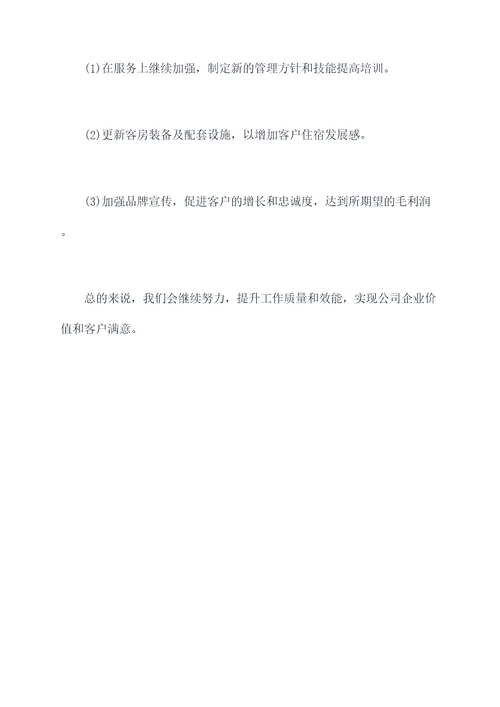 (1)在服务上继续加强，制定新的管理方针和技能提高培训。

(2)更新客房装备及配套设施，以增加客户住宿发展感。

(3)加强品牌宣传，促进客户的增长和忠诚度，达到所期望的毛利润。

总的来说，我们会继续努力，提升工作质量和效能，实现公司企业价值和客户满意。